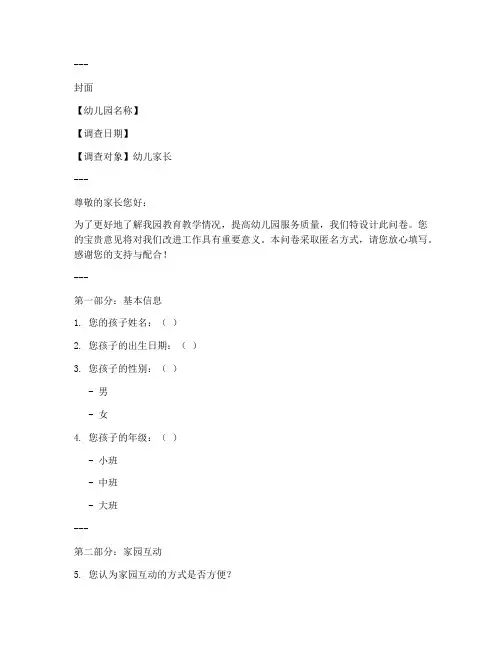 ---

封面

【幼儿园名称】

【调查日期】

【调查对象】幼儿家长

---

尊敬的家长您好：

为了更好地了解我园教育教学情况，提高幼儿园服务质量，我们特设计此问卷。您的宝贵意见将对我们改进工作具有重要意义。本问卷采取匿名方式，请您放心填写。感谢您的支持与配合！

---

第一部分：基本信息

1. 您的孩子姓名：（ ）

2. 您孩子的出生日期：（ ）

3. 您孩子的性别：（ ）

- 男

- 女

4. 您孩子的年级：（ ）

- 小班

- 中班

- 大班

---

第二部分：家园互动

5. 您认为家园互动的方式是否方便？